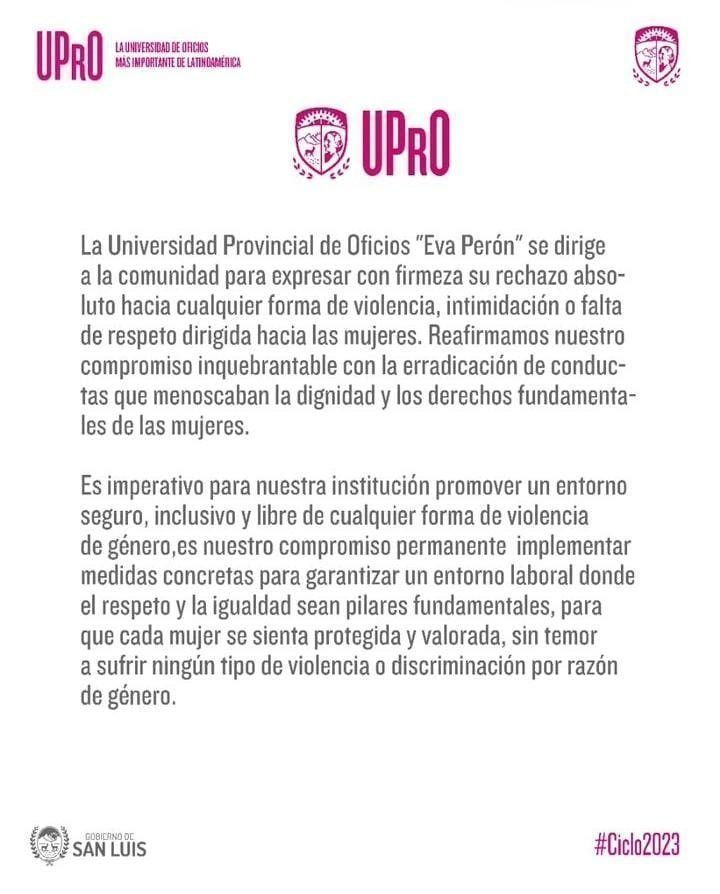 UPrO LA UNIVERSIDAD DE OFICIOS MÁS IMPORTANTE DE LATINOAMÉRICA

UPrO

La Universidad Provincial de Oficios "Eva Perón" se dirige a la comunidad para expresar con firmeza su rechazo absoluto hacia cualquier forma de violencia, intimidación o falta de respeto dirigida hacia las mujeres. Reafirmamos nuestro compromiso inquebrantable con la erradicación de conductas que menoscaban la dignidad y los derechos fundamentales de las mujeres.

Es imperativo para nuestra institución promover un entorno seguro, inclusivo y libre de cualquier forma de violencia de género,es nuestro compromiso permanente implementar medidas concretas para garantizar un entorno laboral donde el respeto y la igualdad sean pilares fundamentales, para que cada mujer se sienta protegida y valorada, sin temor a sufrir ningún tipo de violencia o discriminación por razón de género.

GOBIERNO DE SAN LUIS

#Ciclo2023